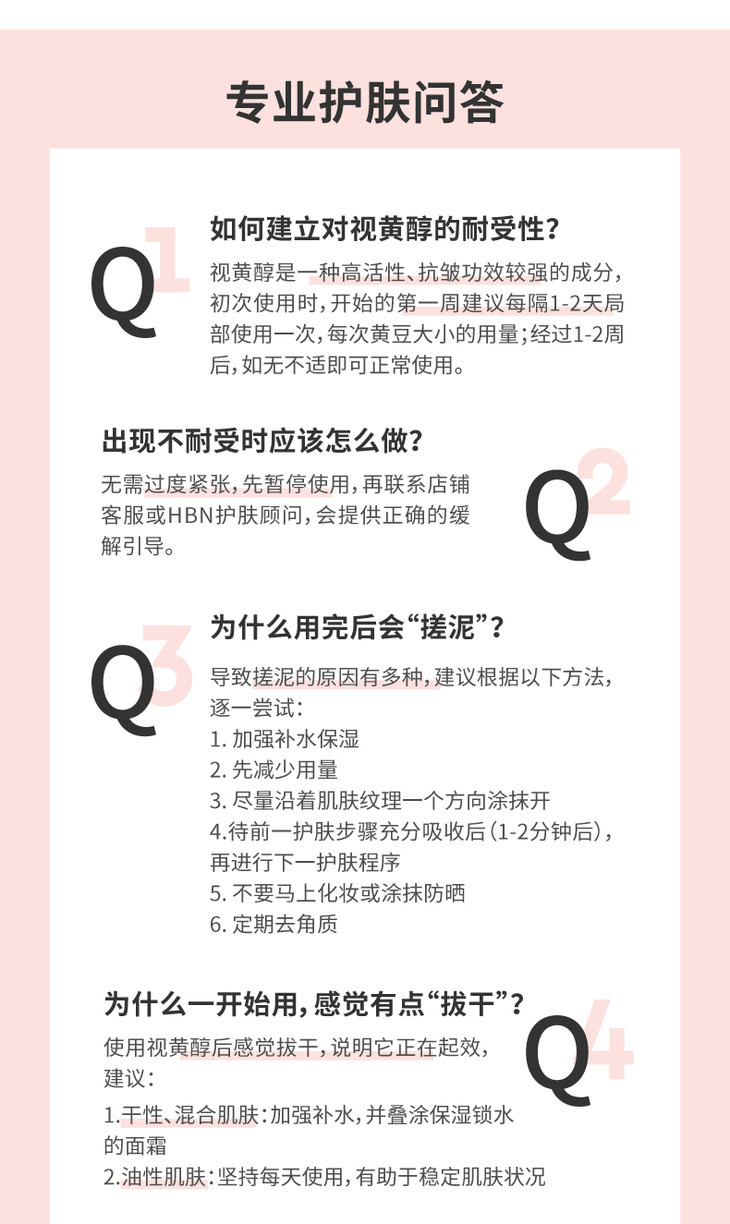 专业护肤问答

Q1

如何建立对视黄醇的耐受性?

视黄醇是一种高活性、抗皱功效较强的成分，初次使用时，开始的第一周建议每隔1-2天局部使用一次，每次黄豆大小的用量；经过1-2周后，如无不适即可正常使用。

出现不耐受时应该怎么做?

无需过度紧张，先暂停使用，再联系店铺客服或HBN护肤顾问，会提供正确的缓解引导。

Q2

Q3

为什么用完后会“搓泥”?

导致搓泥的原因有多种，建议根据以下方法，逐一尝试：
1. 加强补水保湿
2. 先减少用量
3. 尽量沿着肌肤纹理一个方向涂抹开
4.待前一护肤步骤充分吸收后（1-2分钟后），再进行下一护肤程序
5. 不要马上化妆或涂抹防晒
6. 定期去角质

为什么一开始用，感觉有点“拔干”?

使用视黄醇后感觉拔干，说明它正在起效，建议：
1.干性、混合肌肤：加强补水，并叠涂保湿锁水的面霜
2.油性肌肤：坚持每天使用，有助于稳定肌肤状况

Q4